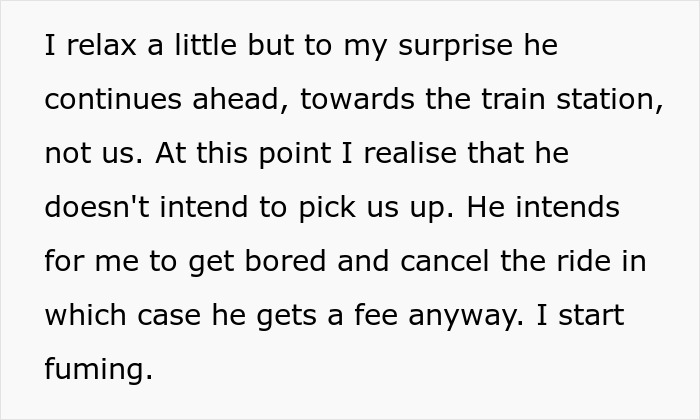 I relax a little but to my surprise he continues ahead, towards the train station, not us. At this point I realise that he doesn't intend to pick us up. He intends for me to get bored and cancel the ride in which case he gets a fee anyway. I start fuming.